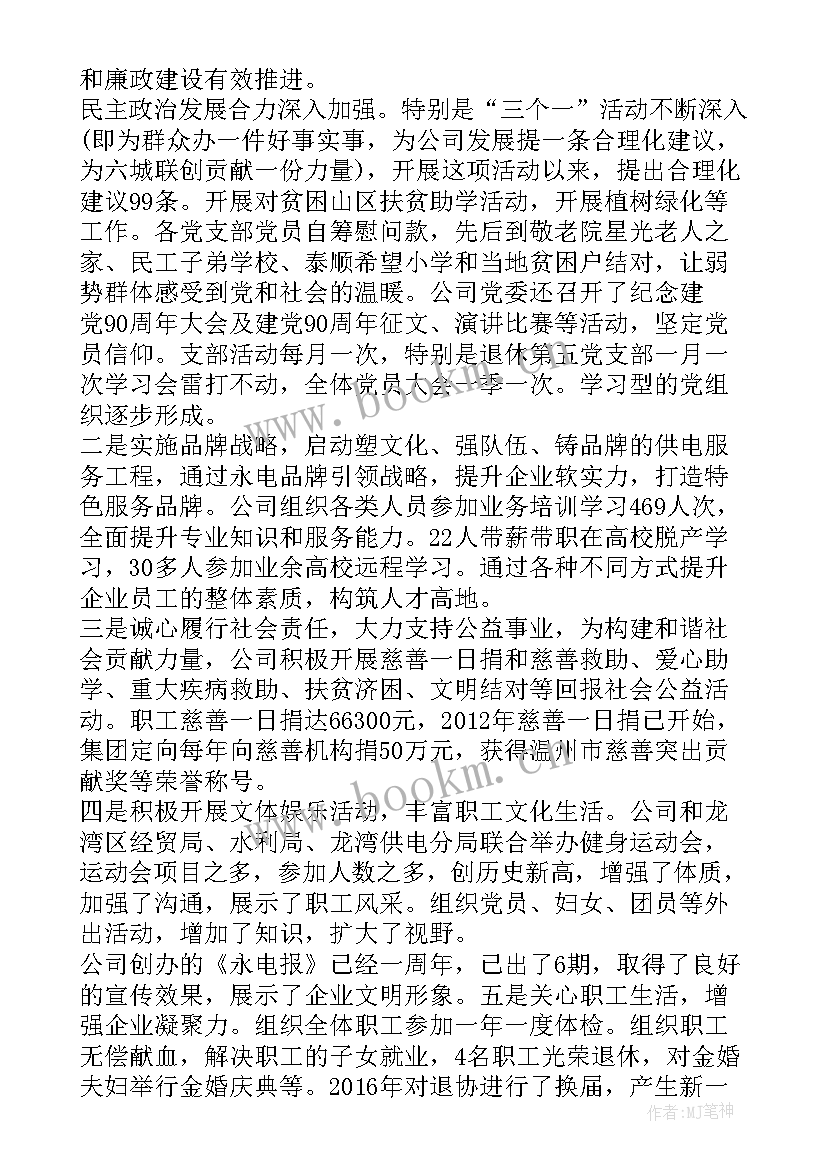 和廉政建设有效推进。
民主政治发展合力深入加强。特别是“三个一”活动不断深入(即为群众办一件好事实事，为公司发展提一条合理化建议，为六城联创贡献一份力量)，开展这项活动以来，提出合理化建议99条。开展对贫困山区扶贫助学活动，开展植树绿化等工作。各党支部党员自筹慰问款，先后到敬老院星光老人之家、民工子弟学校、泰顺希望小学和当地贫困户结对，让弱势群体感受到党和社会的温暖。公司党委还召开了纪念建党90周年大会及建党90周年征文、演讲比赛等活动，坚定党员信仰。支部活动每月一次，特别是退休第五党支部一月一次学习会雷打不动，全体党员大会一季一次。学习型的党组织逐步形成。
二是实施品牌战略，启动塑文化、强队伍、铸品牌的供电服务工程，通过永电品牌引领战略，提升企业软实力，打造特色服务品牌。公司组织各类人员参加业务培训学习469人次，全面提升专业知识和服务能力。22人带薪带职在高校脱产学习，30多人参加业余高校远程学习。通过各种不同方式提升企业员工的整体素质，构筑人才高地。
三是诚心履行社会责任，大力支持公益事业，为构建和谐社会贡献力量，公司积极开展慈善一日捐和慈善救助、爱心助学、重大疾病救助、扶贫济困、文明结对等回报社会公益活动。职工慈善一日捐达66300元，2012年慈善一日捐已开始，集团定向每年向慈善机构捐50万元，获得温州市慈善突出贡献奖等荣誉称号。
四是积极开展文体娱乐活动，丰富职工文化生活。公司和龙湾区经贸局、水利局、龙湾供电分局联合举办健身运动会，运动会项目之多，参加人数之多，创历史新高，增强了体质，加强了沟通，展示了职工风采。组织党员、妇女、团员等外出活动，增加了知识，扩大了视野。
公司创办的《永电报》已经一周年，已出了6期，取得了良好的宣传效果，展示了企业文明形象。五是关心职工生活，增强企业凝聚力。组织全体职工参加一年一度体检。组织职工无偿献血，解决职工的子女就业，4名职工光荣退休，对金婚夫妇举行金婚庆典等。2016年对退协进行了换届，产生新一
www.bookm.com
作者：MJ笔神